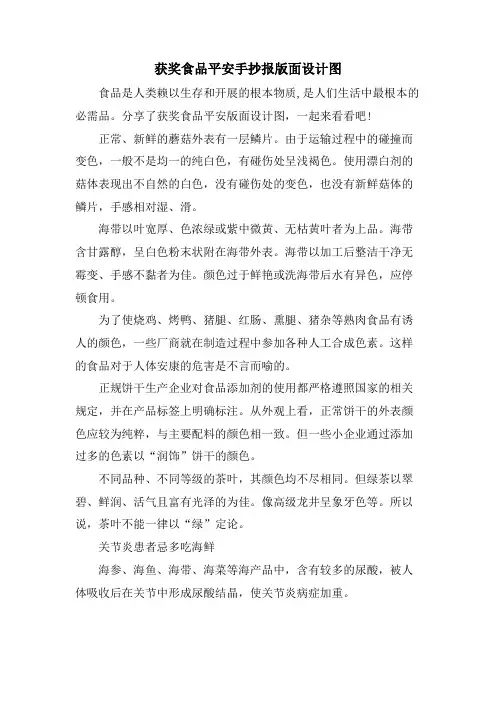 获奖食品平安手抄报版面设计图

食品是人类赖以生存和开展的根本物质，是人们生活中最根本的必需品。分享了获奖食品平安版面设计图，一起来看看吧！

正常、新鲜的蘑菇外表有一层鳞片。由于运输过程中的碰撞而变色，一般不是均一的纯白色，有碰伤处呈浅褐色。使用漂白剂的菇体表现出不自然的白色，没有碰伤处的变色，也没有新鲜菇体的鳞片，手感相对湿、滑。

海带以叶宽厚、色浓绿或紫中微黄、无枯黄叶者为上品。海带含甘露醇，呈白色粉末状附在海带外表。海带以加工后整洁干净无霉变、手感不黏者为佳。颜色过于鲜艳或洗海带后水有异色，应停顿食用。

为了使烧鸡、烤鸭、猪腿、红肠、熏腿、猪杂等熟肉食品有诱人的颜色，一些厂商就在制造过程中参加各种人工合成色素。这样的食品对于人体安康的危害是不言而喻的。

正规饼干生产企业对食品添加剂的使用都严格遵照国家的相关规定，并在产品标签上明确标注。从外观上看，正常饼干的外表颜色应较为纯粹，与主要配料的颜色相一致。但一些小企业通过添加过多的色素以“润饰”饼干的颜色。

不同品种、不同等级的茶叶，其颜色均不尽相同。但绿茶以翠碧、鲜润、活气且富有光泽的为佳。像高级龙井呈象牙色等。所以说，茶叶不能一律以“绿”定论。

关节炎患者忌多吃海鲜

海参、海鱼、海带、海菜等海产品中，含有较多的尿酸，被人体吸收后在关节中形成尿酸结晶，使关节炎病症加重。